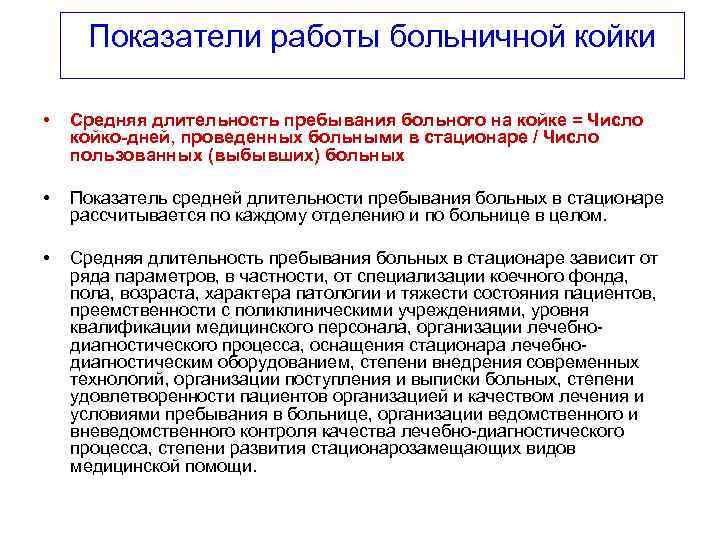 Показатели работы больничной койки

• Средняя длительность пребывания больного на койке = Число койко-дней, проведенных больными в стационаре / Число пользованных (выбывших) больных

• Показатель средней длительности пребывания больных в стационаре рассчитывается по каждому отделению и по больнице в целом.

• Средняя длительность пребывания больных в стационаре зависит от ряда параметров, в частности, от специализации коечного фонда, пола, возраста, характера патологии и тяжести состояния пациентов, преемственности с поликлиническими учреждениями, уровня квалификации медицинского персонала, организации лечебно-диагностического процесса, оснащения стационара лечебно-диагностическим оборудованием, степени внедрения современных технологий, организации поступления и выписки больных, степени удовлетворенности пациентов организацией и качеством лечения и условиями пребывания в больнице, организации ведомственного и вневедомственного контроля качества лечебно-диагностического процесса, степени развития стационарозамещающих видов медицинской помощи.